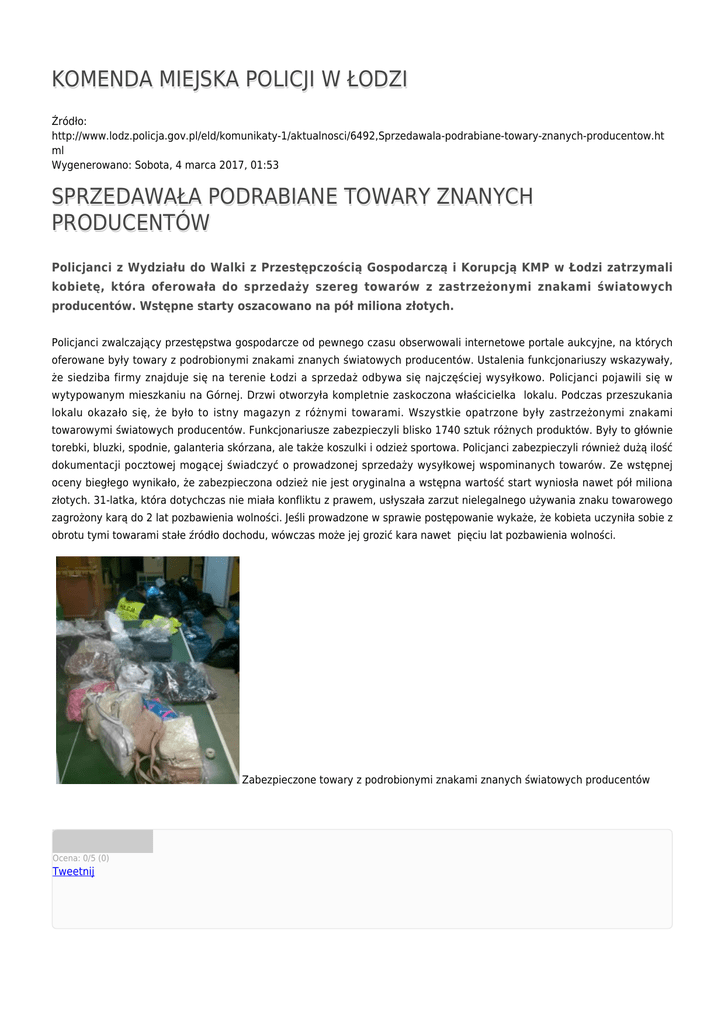 KOMENDA MIEJSKA POLICJI W ŁODZI

Źródło: http://www.lodz.policja.gov.pl/eld/komunikaty-1/aktualnosci/6492,Sprzedawala-podrabiane-towary-znanych-producentow.html
Wygenerowano: Sobota, 4 marca 2017, 01:53

SPRZEDAWAŁA PODRABIANE TOWARY ZNANYCH PRODUCENTÓW

Policjanci z Wydziału do Walki z Przestępczością Gospodarczą i Korupcją KMP w Łodzi zatrzymali kobietę, która oferowała do sprzedaży szereg towarów z zastrzeżonymi znakami światowych producentów. Wstępne starty oszacowano na pół miliona złotych.

Policjanci zwalczający przestępstwa gospodarcze od pewnego czasu obserwowali internetowe portale aukcyjne, na których oferowane były towary z podrobionymi znakami znanych światowych producentów. Ustalenia funkcjonariuszy wskazywały, że siedziba firmy znajduje się na terenie Łodzi a sprzedaż odbywa się najczęściej wysyłkowo. Policjanci pojawili się w wytypowanym mieszkaniu na Górnej. Drzwi otworzyła kompletnie zaskoczona właścicielka lokalu. Podczas przeszukania lokalu okazało się, że było to istny magazyn z różnymi towarami. Wszystkie opatrzone były zastrzeżonymi znakami towarowymi światowych producentów. Funkcjonariusze zabezpieczyli blisko 1740 sztuk różnych produktów. Były to głównie torebki, bluzki, spodnie, galanteria skórzana, ale także koszulki i odzież sportowa. Policjanci zabezpieczyli również dużą ilość dokumentacji pocztowej mogącej świadczyć o prowadzonej sprzedaży wysyłkowej wspominanych towarów. Ze wstępnej oceny biegłego wynikało, że zabezpieczona odzież nie jest oryginalna a wstępna wartość start wyniosła nawet pół miliona złotych. 31-latka, która dotychczas nie miała konfliktu z prawem, usłyszała zarzut nielegalnego używania znaku towarowego zagrożony karą do 2 lat pozbawienia wolności. Jeśli prowadzone w sprawie postępowanie wykaże, że kobieta uczyniła sobie z obrotu tymi towarami stałe źródło dochodu, wówczas może jej grozić kara nawet pięciu lat pozbawienia wolności.

Zabezpieczone towary z podrobionymi znakami znanych światowych producentów

Ocena: 0/5 (0)
Tweetnij